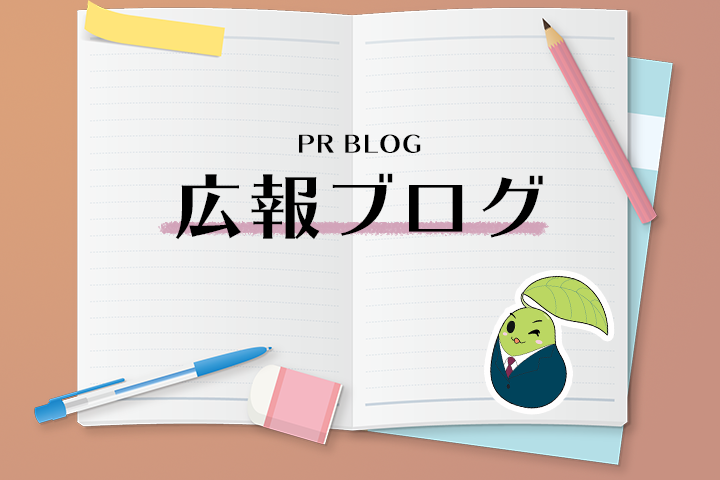 PR BLOG
広報ブログ